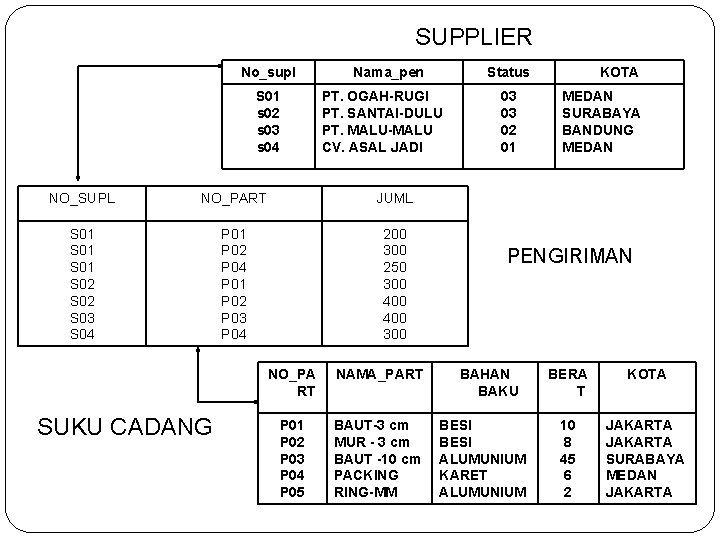 SUPPLIER

| No_supl | Nama_pen | Status | KOTA |
|---|---|---|---|
| S01 | PT. OGAH-RUGI | 03 | MEDAN |
| s02 | PT. SANTAI-DULU | 03 | SURABAYA |
| s03 | PT. MALU-MALU | 02 | BANDUNG |
| s04 | CV. ASAL JADI | 01 | MEDAN |

| NO_SUPL | NO_PART | JUML |
|---|---|---|
| S01 | P01 | 200 |
| S01 | P02 | 300 |
| S01 | P04 | 250 |
| S02 | P01 | 300 |
| S02 | P02 | 400 |
| S03 | P03 | 400 |
| S04 | P04 | 300 |

PENGIRIMAN

SUKU CADANG

| NO_PART | NAMA_PART | BAHAN BAKU | BERAT | KOTA |
|---|---|---|---|---|
| P01 | BAUT-3 cm | BESI | 10 | JAKARTA |
| P02 | MUR - 3 cm | BESI | 8 | JAKARTA |
| P03 | BAUT -10 cm | ALUMUNIUM | 45 | SURABAYA |
| P04 | PACKING | KARET | 6 | MEDAN |
| P05 | RING-MM | ALUMUNIUM | 2 | JAKARTA |